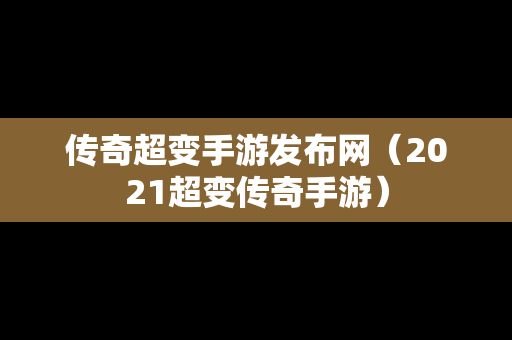 传奇超变手游发布网（2021超变传奇手游）